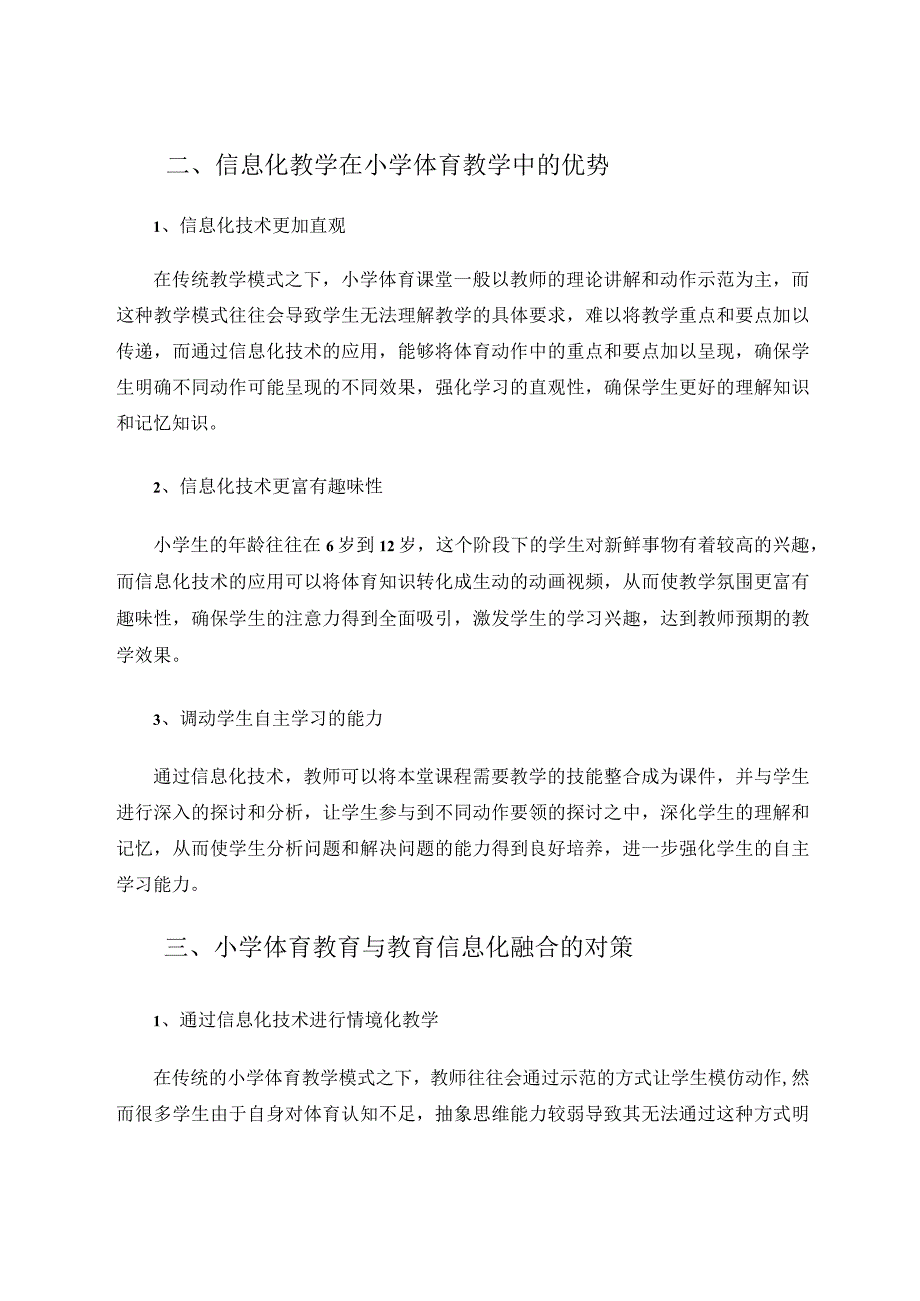 二、信息化教学在小学体育教学中的优势

1、信息化技术更加直观

在传统教学模式之下，小学体育课堂一般以教师的理论讲解和动作示范为主，而这种教学模式往往会导致学生无法理解教学的具体要求，难以将教学重点和要点加以传递，而通过信息化技术的应用，能够将体育动作中的重点和要点加以呈现，确保学生明确不同动作可能呈现的不同效果，强化学习的直观性，确保学生更好的理解知识和记忆知识。

2、信息化技术更富有趣味性

小学生的年龄往往在6岁到12岁，这个阶段下的学生对新鲜事物有着较高的兴趣，而信息化技术的应用可以将体育知识转化成生动的动画视频，从而使教学氛围更富有趣味性，确保学生的注意力得到全面吸引，激发学生的学习兴趣，达到教师预期的教学效果。

3、调动学生自主学习的能力

通过信息化技术，教师可以将本堂课程需要教学的技能整合成为课件，并与学生进行深入的探讨和分析，让学生参与到不同动作要领的探讨之中，深化学生的理解和记忆，从而使学生分析问题和解决问题的能力得到良好培养，进一步强化学生的自主学习能力。

三、小学体育教育与教育信息化融合的对策

1、通过信息化技术进行情境化教学

在传统的小学体育教学模式之下，教师往往会通过示范的方式让学生模仿动作,然而很多学生由于自身对体育认知不足，抽象思维能力较弱导致其无法通过这种方式明